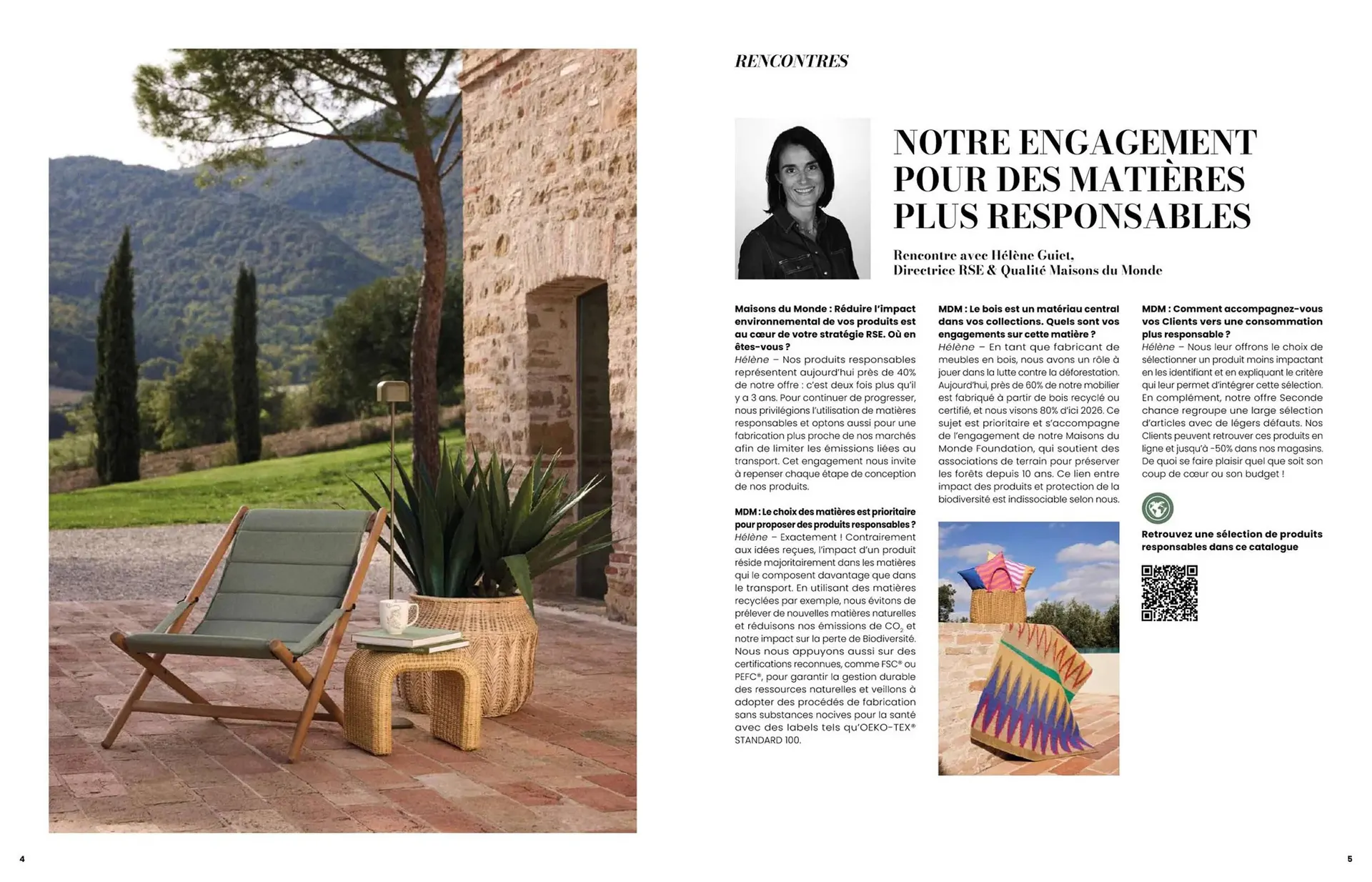 RENCONTRES

NOTRE ENGAGEMENT POUR DES MATIÈRES PLUS RESPONSABLES

Rencontre avec Hélène Guiet, Directrice RSE & Qualité Maisons du Monde

Maisons du Monde : Réduire l'impact environnemental de vos produits est au cœur de votre stratégie RSE. Où en êtes-vous ?
Hélène – Nos produits responsables représentent aujourd'hui près de 40% de notre offre : c'est deux fois plus qu'il y a 3 ans. Pour continuer de progresser, nous privilégions l'utilisation de matières responsables et optons aussi pour une fabrication plus proche de nos marchés afin de limiter les émissions liées au transport. Cet engagement nous invite à repenser chaque étape de conception de nos produits.

MDM : Le choix des matières est prioritaire pour proposer des produits responsables ?
Hélène – Exactement ! Contrairement aux idées reçues, l'impact d'un produit réside majoritairement dans les matières qui le composent davantage que dans le transport. En utilisant des matières recyclées par exemple, nous évitons de prélever de nouvelles matières naturelles et réduisons nos émissions de $CO_2$ et notre impact sur la perte de Biodiversité. Nous nous appuyons aussi sur des certifications reconnues, comme FSC® ou PEFC®, pour garantir la gestion durable des ressources naturelles et veillons à adopter des procédés de fabrication sans substances nocives pour la santé avec des labels tels qu'OEKO-TEX® STANDARD 100.

MDM : Le bois est un matériau central dans vos collections. Quels sont vos engagements sur cette matière ?
Hélène – En tant que fabricant de meubles en bois, nous avons un rôle à jouer dans la lutte contre la déforestation. Aujourd'hui, près de 60% de notre mobilier est fabriqué à partir de bois recyclé ou certifié, et nous visons 80% d'ici 2026. Ce sujet est prioritaire et s'accompagne de l'engagement de notre Maisons du Monde Foundation, qui soutient des associations de terrain pour préserver les forêts depuis 10 ans. Ce lien entre impact des produits et protection de la biodiversité est indissociable selon nous.

MDM : Comment accompagnez-vous vos Clients vers une consommation plus responsable ?
Hélène – Nous leur offrons le choix de sélectionner un produit moins impactant en les identifiant et en expliquant le critère qui leur permet d'intégrer cette sélection. En complément, notre offre Seconde chance regroupe une large sélection d'articles avec de légers défauts. Nos Clients peuvent retrouver ces produits en ligne et jusqu'à -50% dans nos magasins. De quoi se faire plaisir quel que soit son coup de cœur ou son budget !

Retrouvez une sélection de produits responsables dans ce catalogue

4

5